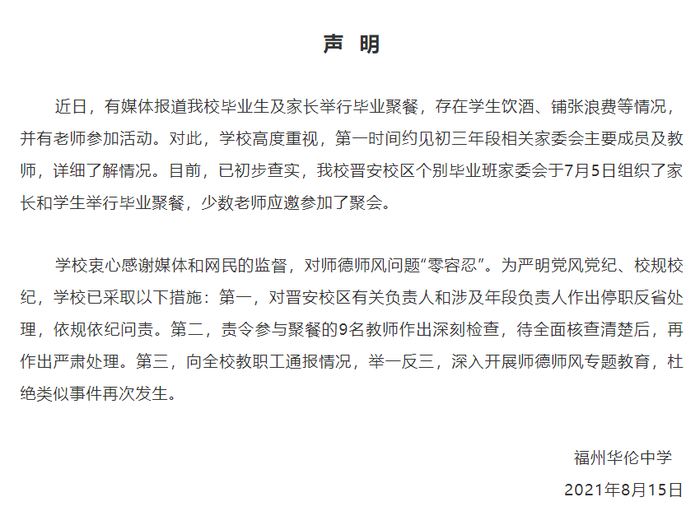 声 明

近日，有媒体报道我校毕业生及家长举行毕业聚餐，存在学生饮酒、铺张浪费等情况，并有老师参加活动。对此，学校高度重视，第一时间约见初三年段相关家委会主要成员及教师，详细了解情况。目前，已初步查实，我校晋安校区个别毕业班家委会于7月5日组织了家长和学生举行毕业聚餐，少数老师应邀参加了聚会。

学校衷心感谢媒体和网民的监督，对师德师风问题“零容忍”。为严明党风党纪、校规校纪，学校已采取以下措施：第一，对晋安校区有关负责人和涉及年段负责人作出停职反省处理，依规依纪问责。第二，责令参与聚餐的9名教师作出深刻检查，待全面核查清楚后，再作出严肃处理。第三，向全校教职工通报情况，举一反三，深入开展师德师风专题教育，杜绝类似事件再次发生。

福州华伦中学
2021年8月15日